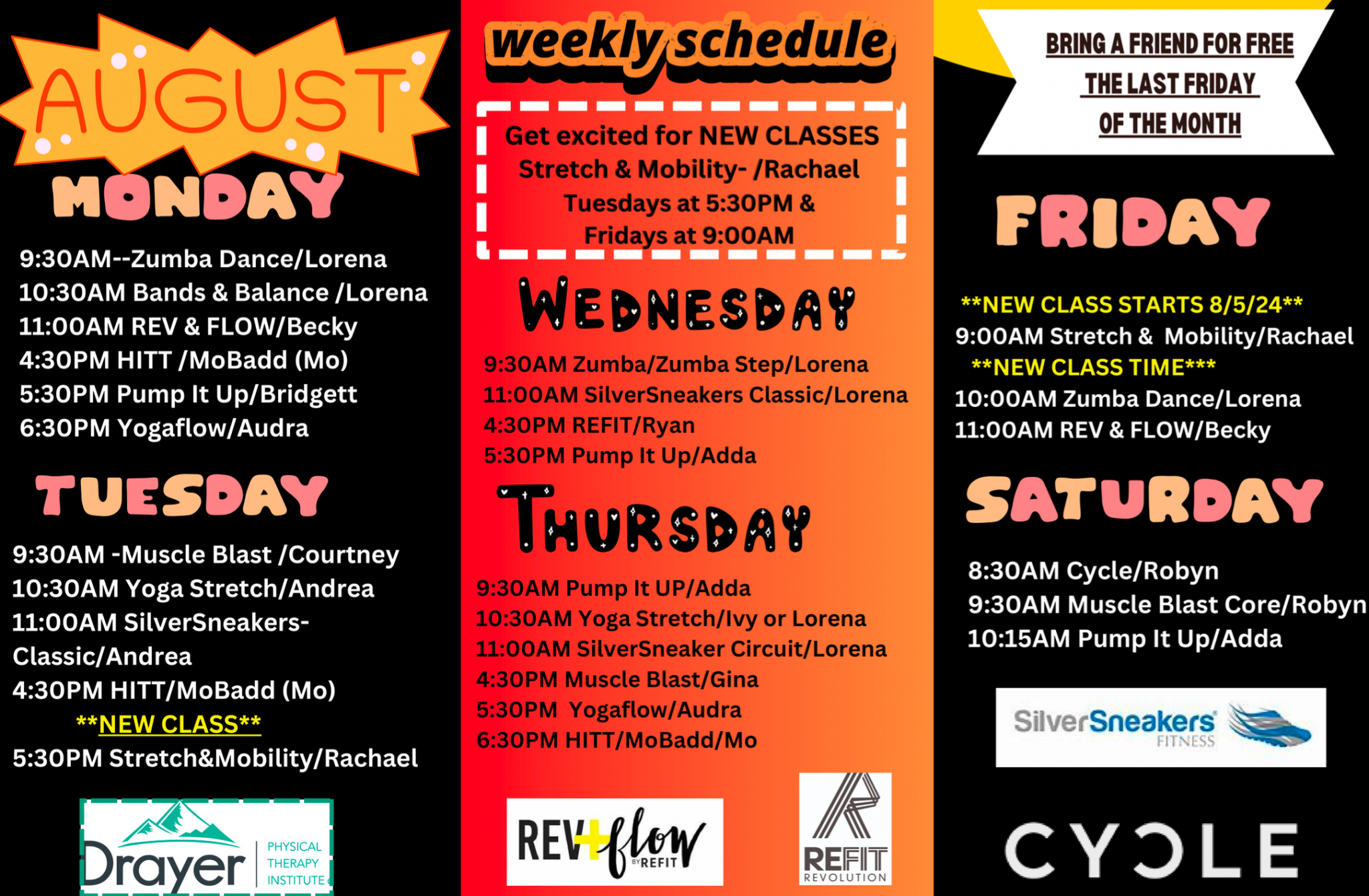 AUGUST

MONDAY

9:30AM--Zumba Dance/Lorena
10:30AM Bands & Balance /Lorena
11:00AM REV & FLOW/Becky
4:30PM HITT /MoBadd (Mo)
5:30PM Pump It Up/Bridgett
6:30PM Yogaflow/Audra

TUESDAY

9:30AM -Muscle Blast /Courtney
10:30AM Yoga Stretch/Andrea
11:00AM SilverSneakers-Classic/Andrea
4:30PM HITT/MoBadd (Mo)
**NEW CLASS**
5:30PM Stretch&Mobility/Rachael

Drayer PHYSICAL THERAPY INSTITUTE

weekly schedule

Get excited for NEW CLASSES
Stretch & Mobility- /Rachael
Tuesdays at 5:30PM &
Fridays at 9:00AM

WEDNESDAY

9:30AM Zumba/Zumba Step/Lorena
11:00AM SilverSneakers Classic/Lorena
4:30PM REFIT/Ryan
5:30PM Pump It Up/Adda

THURSDAY

9:30AM Pump It UP/Adda
10:30AM Yoga Stretch/Ivy or Lorena
11:00AM SilverSneaker Circuit/Lorena
4:30PM Muscle Blast/Gina
5:30PM Yogaflow/Audra
6:30PM HITT/MoBadd/Mo

REV+flow BY REFIT

REFIT REVOLUTION

BRING A FRIEND FOR FREE
THE LAST FRIDAY
OF THE MONTH

FRIDAY

**NEW CLASS STARTS 8/5/24**
9:00AM Stretch & Mobility/Rachael
**NEW CLASS TIME***
10:00AM Zumba Dance/Lorena
11:00AM REV & FLOW/Becky

SATURDAY

8:30AM Cycle/Robyn
9:30AM Muscle Blast Core/Robyn
10:15AM Pump It Up/Adda

SilverSneakers FITNESS

CYCLE